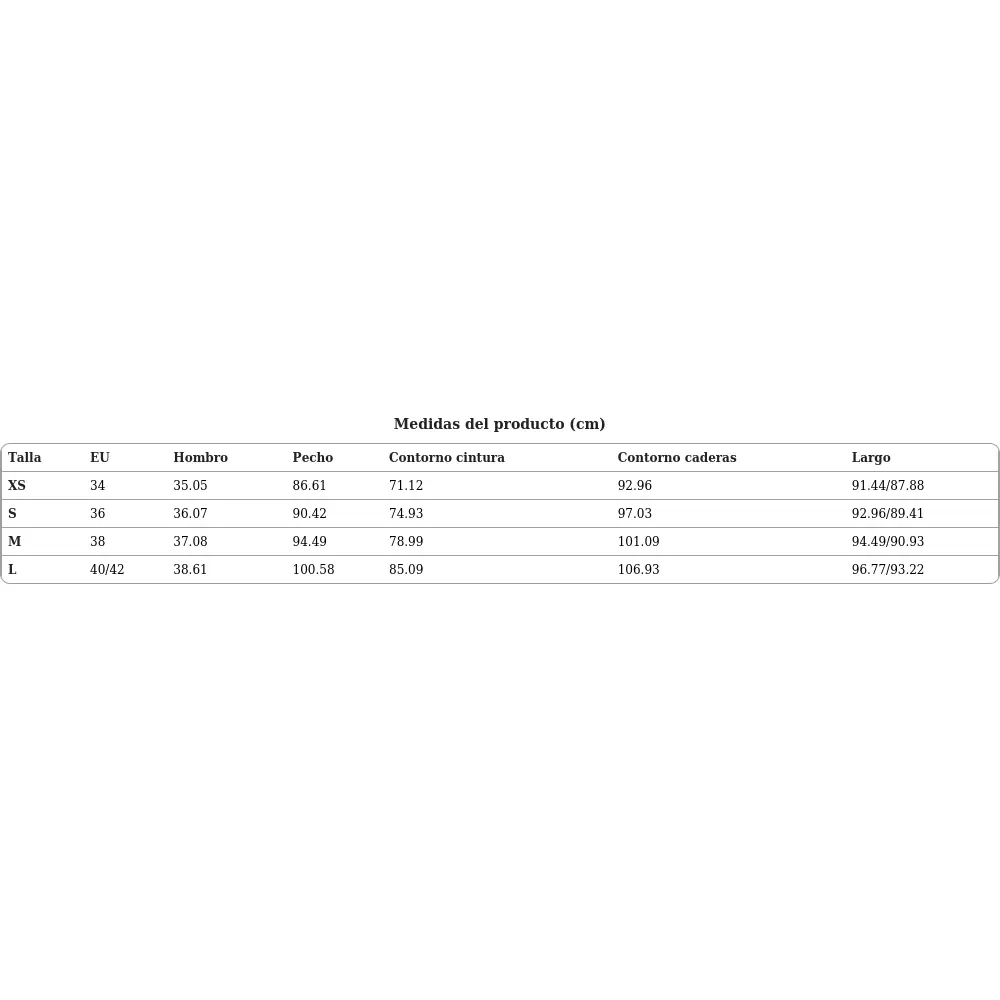 Medidas del producto (cm)

| Talla | EU | Hombro | Pecho | Contorno cintura | Contorno caderas | Largo |
|---|---|---|---|---|---|---|
| XS | 34 | 35.05 | 86.61 | 71.12 | 92.96 | 91.44/87.88 |
| S | 36 | 36.07 | 90.42 | 74.93 | 97.03 | 92.96/89.41 |
| M | 38 | 37.08 | 94.49 | 78.99 | 101.09 | 94.49/90.93 |
| L | 40/42 | 38.61 | 100.58 | 85.09 | 106.93 | 96.77/93.22 |